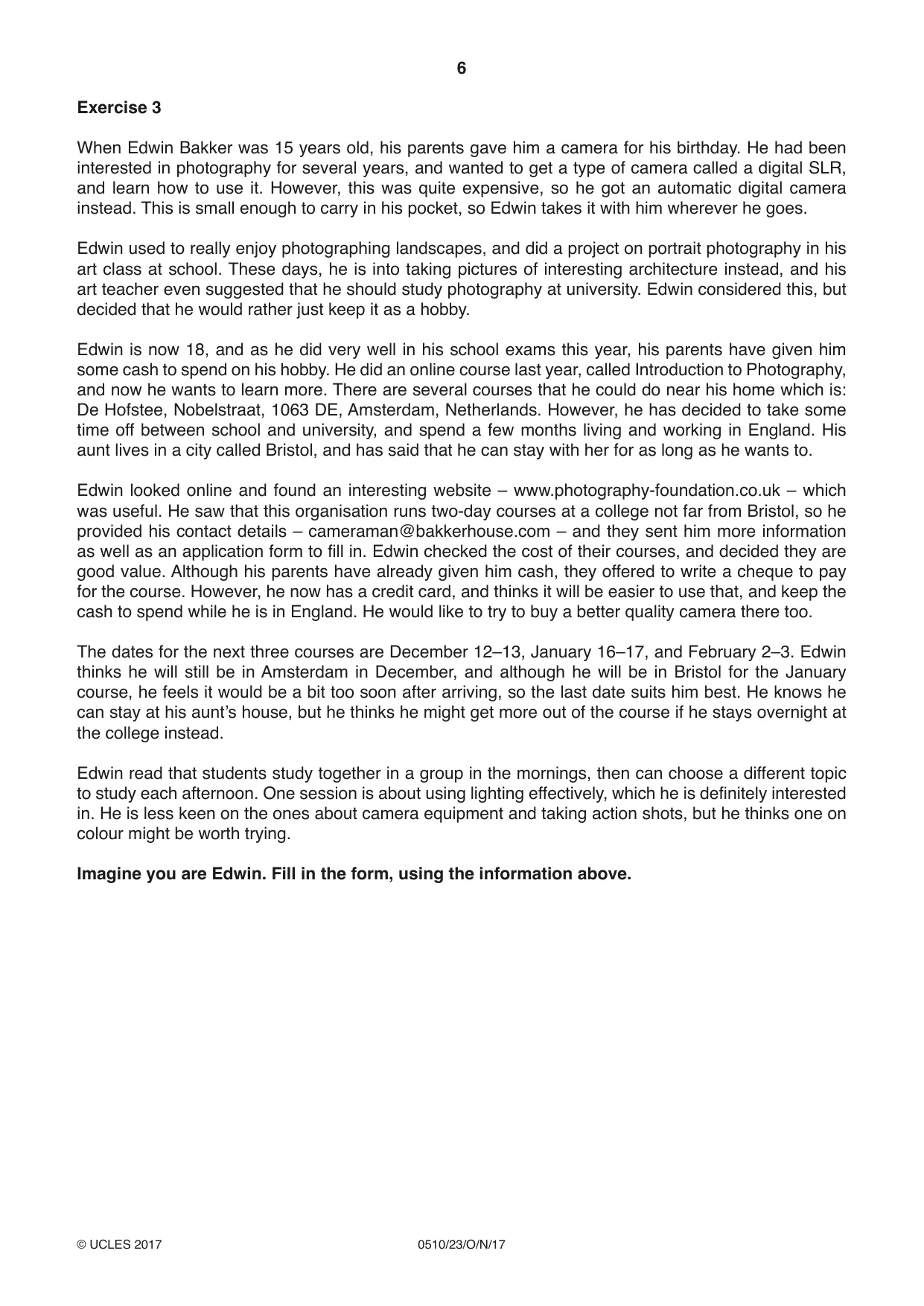 6

Exercise 3

When Edwin Bakker was 15 years old, his parents gave him a camera for his birthday. He had been interested in photography for several years, and wanted to get a type of camera called a digital SLR, and learn how to use it. However, this was quite expensive, so he got an automatic digital camera instead. This is small enough to carry in his pocket, so Edwin takes it with him wherever he goes.

Edwin used to really enjoy photographing landscapes, and did a project on portrait photography in his art class at school. These days, he is into taking pictures of interesting architecture instead, and his art teacher even suggested that he should study photography at university. Edwin considered this, but decided that he would rather just keep it as a hobby.

Edwin is now 18, and as he did very well in his school exams this year, his parents have given him some cash to spend on his hobby. He did an online course last year, called Introduction to Photography, and now he wants to learn more. There are several courses that he could do near his home which is: De Hofstee, Nobelstraat, 1063 DE, Amsterdam, Netherlands. However, he has decided to take some time off between school and university, and spend a few months living and working in England. His aunt lives in a city called Bristol, and has said that he can stay with her for as long as he wants to.

Edwin looked online and found an interesting website – www.photography-foundation.co.uk – which was useful. He saw that this organisation runs two-day courses at a college not far from Bristol, so he provided his contact details – cameraman@bakkerhouse.com – and they sent him more information as well as an application form to fill in. Edwin checked the cost of their courses, and decided they are good value. Although his parents have already given him cash, they offered to write a cheque to pay for the course. However, he now has a credit card, and thinks it will be easier to use that, and keep the cash to spend while he is in England. He would like to try to buy a better quality camera there too.

The dates for the next three courses are December 12–13, January 16–17, and February 2–3. Edwin thinks he will still be in Amsterdam in December, and although he will be in Bristol for the January course, he feels it would be a bit too soon after arriving, so the last date suits him best. He knows he can stay at his aunt's house, but he thinks he might get more out of the course if he stays overnight at the college instead.

Edwin read that students study together in a group in the mornings, then can choose a different topic to study each afternoon. One session is about using lighting effectively, which he is definitely interested in. He is less keen on the ones about camera equipment and taking action shots, but he thinks one on colour might be worth trying.

Imagine you are Edwin. Fill in the form, using the information above.

© UCLES 2017 0510/23/O/N/17